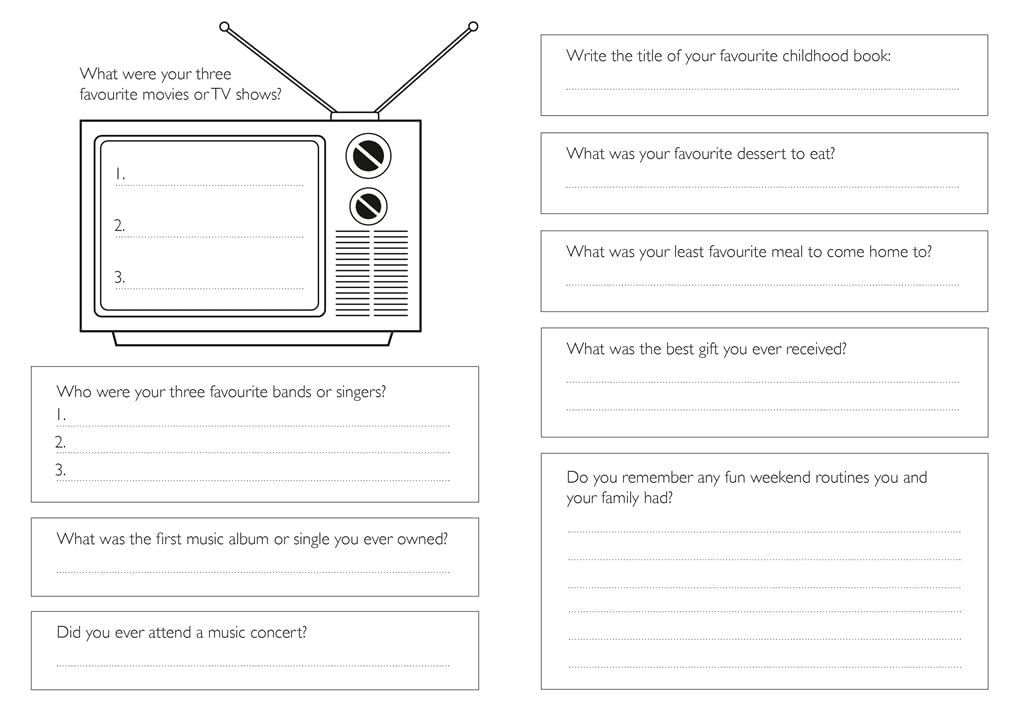 What were your three favourite movies or TV shows?

1.

2.

3.

Who were your three favourite bands or singers?
1.
2.
3.

What was the first music album or single you ever owned?

Did you ever attend a music concert?

Write the title of your favourite childhood book:

What was your favourite dessert to eat?

What was your least favourite meal to come home to?

What was the best gift you ever received?

Do you remember any fun weekend routines you and your family had?